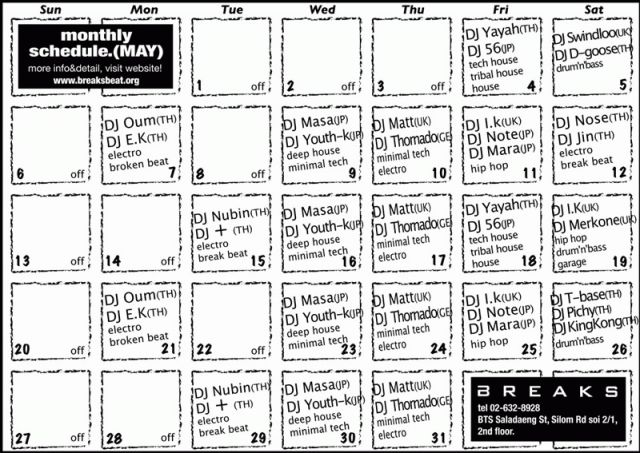 | Sun | Mon | Tue | Wed | Thu | Fri | Sat |
|---|---|---|---|---|---|---|
| monthly schedule.(MAY) more info&detail, visit website! www.breaksbeat.org |  | 1 off | 2 off | 3 off | DJ Yayah(TH) DJ 56(JP) tech house tribal house house 4 | DJ Swindloo(UK) DJ D-goose(TH) drum'n'bass 5 |
| 6 off | DJ Oum(TH) DJ E.K(TH) electro broken beat 7 | 8 off | DJ Masa(JP) DJ Youth-k(JP) deep house minimal tech 9 | DJ Matt(UK) DJ Thomado(GE) minimal tech electro 10 | DJ I.k(UK) DJ Note(JP) DJ Mara(JP) hip hop 11 | DJ Nose(TH) DJ Jin(TH) electro break beat 12 |
| 13 off | 14 off | DJ Nubin(TH) DJ + (TH) electro break beat 15 | DJ Masa(JP) DJ Youth-k(JP) deep house minimal tech 16 | DJ Matt(UK) DJ Thomado(GE) minimal tech electro 17 | DJ Yayah(TH) DJ 56(JP) tech house tribal house house 18 | DJ I.K(UK) DJ Merkone(UK) hip hop drum'n'bass garage 19 |
| 20 off | DJ Oum(TH) DJ E.K(TH) electro broken beat 21 | 22 off | DJ Masa(JP) DJ Youth-k(JP) deep house minimal tech 23 | DJ Matt(UK) DJ Thomado(GE) minimal tech electro 24 | DJ I.k(UK) DJ Note(JP) DJ Mara(JP) hip hop 25 | DJ T-base(TH) DJ Pichy(TH) DJ KingKong(TH) drum'n'bass 26 |
| 27 off | 28 off | DJ Nubin(TH) DJ + (TH) electro break beat 29 | DJ Masa(JP) DJ Youth-k(JP) deep house minimal tech 30 | DJ Matt(UK) DJ Thomado(GE) minimal tech electro 31 | BREAKS tel 02-632-8928 BTS Saladaeng St, Silom Rd soi 2/1, 2nd floor. |  |